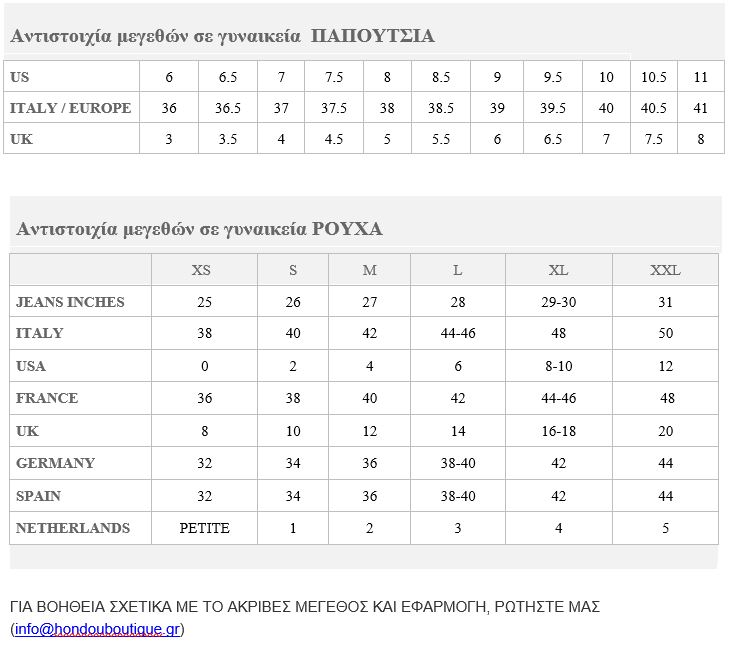 Αντιστοιχία μεγεθών σε γυναικεία ΠΑΠΟΥΤΣΙΑ

| US | 6 | 6.5 | 7 | 7.5 | 8 | 8.5 | 9 | 9.5 | 10 | 10.5 | 11 |
|---|---|---|---|---|---|---|---|---|---|---|---|
| ITALY / EUROPE | 36 | 36.5 | 37 | 37.5 | 38 | 38.5 | 39 | 39.5 | 40 | 40.5 | 41 |
| UK | 3 | 3.5 | 4 | 4.5 | 5 | 5.5 | 6 | 6.5 | 7 | 7.5 | 8 |

Αντιστοιχία μεγεθών σε γυναικεία ΡΟΥΧΑ

| | XS | S | M | L | XL | XXL |
|---|---|---|---|---|---|---|
| JEANS INCHES | 25 | 26 | 27 | 28 | 29-30 | 31 |
| ITALY | 38 | 40 | 42 | 44-46 | 48 | 50 |
| USA | 0 | 2 | 4 | 6 | 8-10 | 12 |
| FRANCE | 36 | 38 | 40 | 42 | 44-46 | 48 |
| UK | 8 | 10 | 12 | 14 | 16-18 | 20 |
| GERMANY | 32 | 34 | 36 | 38-40 | 42 | 44 |
| SPAIN | 32 | 34 | 36 | 38-40 | 42 | 44 |
| NETHERLANDS | PETITE | 1 | 2 | 3 | 4 | 5 |

ΓΙΑ ΒΟΗΘΕΙΑ ΣΧΕΤΙΚΑ ΜΕ ΤΟ ΑΚΡΙΒΕΣ ΜΕΓΕΘΟΣ ΚΑΙ ΕΦΑΡΜΟΓΗ, ΡΩΤΗΣΤΕ ΜΑΣ (info@hondouboutique.gr)